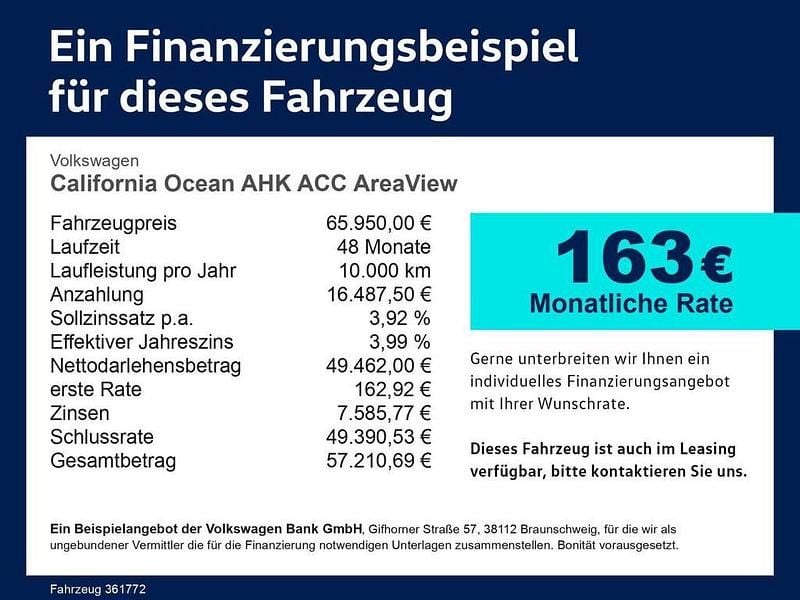 Ein Finanzierungsbeispiel für dieses Fahrzeug

Volkswagen
California Ocean AHK ACC AreaView

| | |
|---|---|
| Fahrzeugpreis | 65.950,00 € |
| Laufzeit | 48 Monate |
| Laufleistung pro Jahr | 10.000 km |
| Anzahlung | 16.487,50 € |
| Sollzinssatz p.a. | 3,92 % |
| Effektiver Jahreszins | 3,99 % |
| Nettodarlehensbetrag | 49.462,00 € |
| erste Rate | 162,92 € |
| Zinsen | 7.585,77 € |
| Schlussrate | 49.390,53 € |
| Gesamtbetrag | 57.210,69 € |

163 €
Monatliche Rate

Gerne unterbreiten wir Ihnen ein individuelles Finanzierungsangebot mit Ihrer Wunschrate.

Dieses Fahrzeug ist auch im Leasing verfügbar, bitte kontaktieren Sie uns.

Ein Beispielangebot der Volkswagen Bank GmbH, Gifhorner Straße 57, 38112 Braunschweig, für die wir als ungebundener Vermittler die für die Finanzierung notwendigen Unterlagen zusammenstellen. Bonität vorausgesetzt.

Fahrzeug 361772